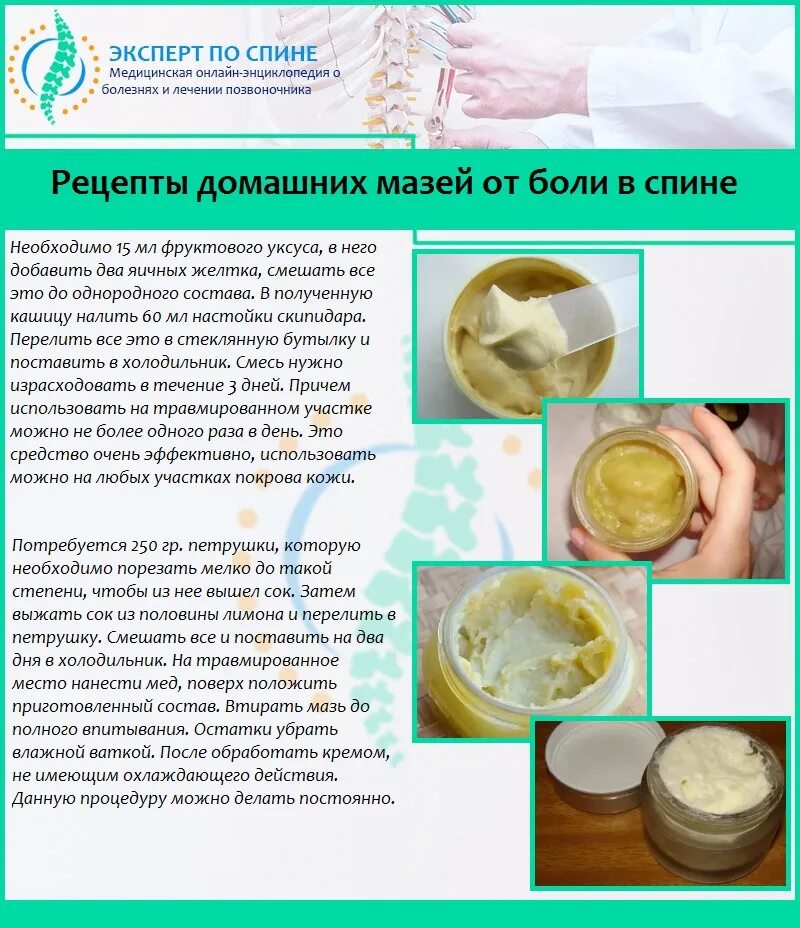 ЭКСПЕРТ ПО СПИНЕ
Медицинская онлайн-энциклопедия о болезнях и лечении позвоночника

Рецепты домашних мазей от боли в спине

Необходимо 15 мл фруктового уксуса, в него добавить два яичных желтка, смешать все это до однородного состава. В полученную кашицу налить 60 мл настойки скипидара. Перелить все это в стеклянную бутылку и поставить в холодильник. Смесь нужно израсходовать в течение 3 дней. Причем использовать на травмированном участке можно не более одного раза в день. Это средство очень эффективно, использовать можно на любых участках покрова кожи.

Потребуется 250 гр. петрушки, которую необходимо порезать мелко до такой степени, чтобы из нее вышел сок. Затем выжать сок из половины лимона и перелить в петрушку. Смешать все и поставить на два дня в холодильник. На травмированное место нанести мед, поверх положить приготовленный состав. Втирать мазь до полного впитывания. Остатки убрать влажной ваткой. После обработать кремом, не имеющим охлаждающего действия. Данную процедуру можно делать постоянно.